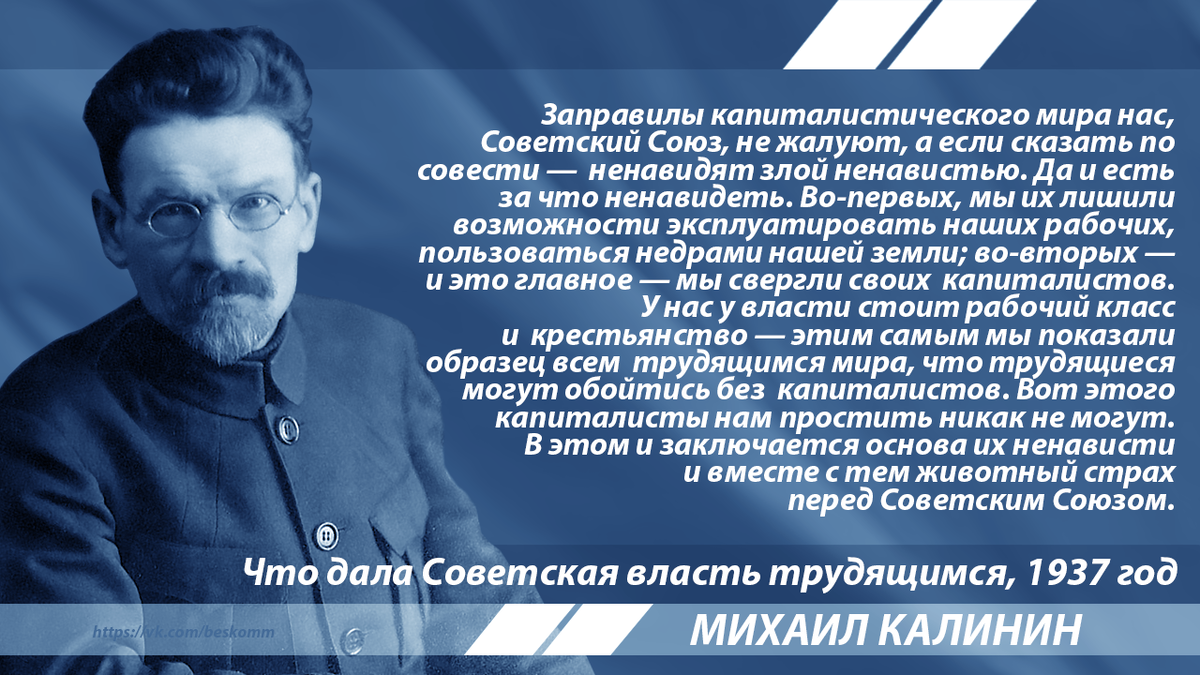 Заправилы капиталистического мира нас, Советский Союз, не жалуют, а если сказать по совести — ненавидят злой ненавистью. Да и есть за что ненавидеть. Во-первых, мы их лишили возможности эксплуатировать наших рабочих, пользоваться недрами нашей земли; во-вторых — и это главное — мы свергли своих капиталистов. У нас у власти стоит рабочий класс и крестьянство — этим самым мы показали образец всем трудящимся мира, что трудящиеся могут обойтись без капиталистов. Вот этого капиталисты нам простить никак не могут. В этом и заключается основа их ненависти и вместе с тем животный страх перед Советским Союзом.

Что дала Советская власть трудящимся, 1937 год

https://vk.com/beskomm

МИХАИЛ КАЛИНИН